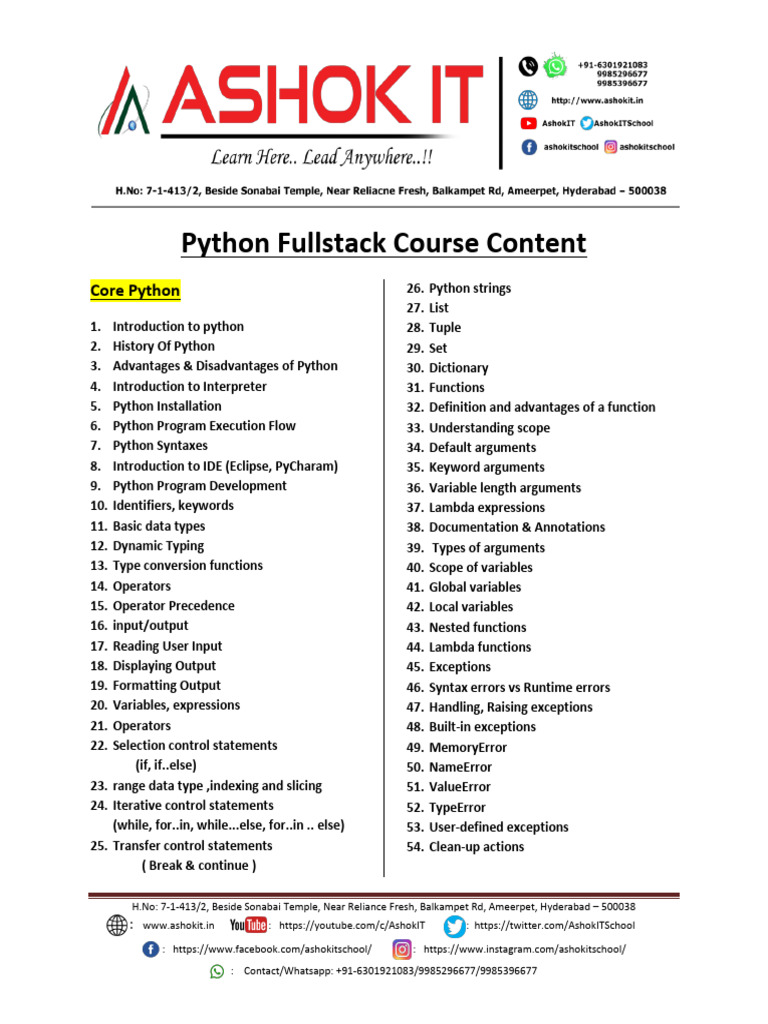 ASHOK IT
Learn Here.. Lead Anywhere..!!

+91-6301921083
9985296677
9985396677
http://www.ashokit.in
AshokIT AshokITSchool
ashokitschool ashokitschool

H.No: 7-1-413/2, Beside Sonabai Temple, Near Reliacne Fresh, Balkampet Rd, Ameerpet, Hyderabad – 500038

Python Fullstack Course Content

Core Python

1. Introduction to python
2. History Of Python
3. Advantages & Disadvantages of Python
4. Introduction to Interpreter
5. Python Installation
6. Python Program Execution Flow
7. Python Syntaxes
8. Introduction to IDE (Eclipse, PyCharam)
9. Python Program Development
10. Identifiers, keywords
11. Basic data types
12. Dynamic Typing
13. Type conversion functions
14. Operators
15. Operator Precedence
16. input/output
17. Reading User Input
18. Displaying Output
19. Formatting Output
20. Variables, expressions
21. Operators
22. Selection control statements (if, if..else)
23. range data type ,indexing and slicing
24. Iterative control statements (while, for..in, while...else, for..in .. else)
25. Transfer control statements ( Break & continue )

26. Python strings
27. List
28. Tuple
29. Set
30. Dictionary
31. Functions
32. Definition and advantages of a function
33. Understanding scope
34. Default arguments
35. Keyword arguments
36. Variable length arguments
37. Lambda expressions
38. Documentation & Annotations
39. Types of arguments
40. Scope of variables
41. Global variables
42. Local variables
43. Nested functions
44. Lambda functions
45. Exceptions
46. Syntax errors vs Runtime errors
47. Handling, Raising exceptions
48. Built-in exceptions
49. MemoryError
50. NameError
51. ValueError
52. TypeError
53. User-defined exceptions
54. Clean-up actions

H.No: 7-1-413/2, Beside Sonabai Temple, Near Reliance Fresh, Balkampet Rd, Ameerpet, Hyderabad – 500038
: www.ashokit.in YouTube : https://youtube.com/c/AshokIT : https://twitter.com/AshokITSchool
: https://www.facebook.com/ashokitschool/ : https://www.instagram.com/ashokitschool/
: Contact/Whatsapp: +91-6301921083/9985296677/9985396677